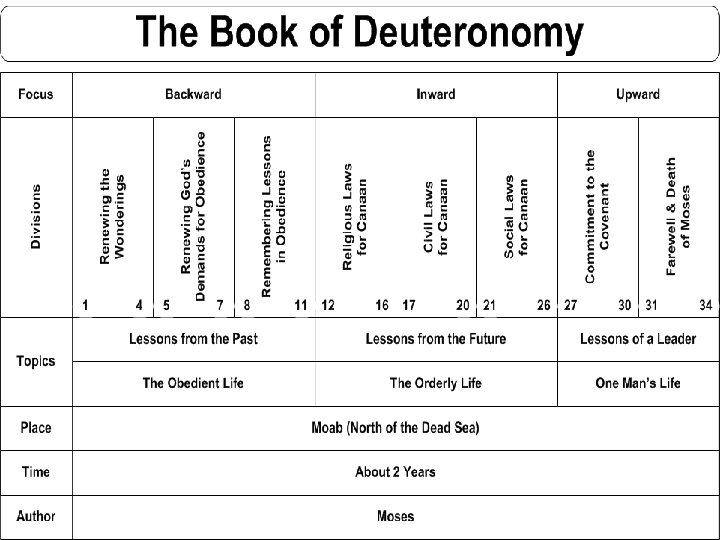 The Book of Deuteronomy

| Focus | Backward | | | Inward | | | Upward | |
|---|---|---|---|---|---|---|---|---|
| Divisions | Renewing the Wonderings 1 4 | Renewing God's Demands for Obedience 5 7 | Remembering Lessons in Obedience 8 11 | Religious Laws for Canaan 12 16 | Civil Laws for Canaan 17 20 | Social Laws for Canaan 21 26 | Commitment to the Covenant 27 30 | Farewell & Death of Moses 31 34 |
| Topics | Lessons from the Past | | | Lessons from the Future | | | Lessons of a Leader | |
| | The Obedient Life | | | The Orderly Life | | | One Man's Life | |
| Place | Moab (North of the Dead Sea) | | | | | | | |
| Time | About 2 Years | | | | | | | |
| Author | Moses | | | | | | | |